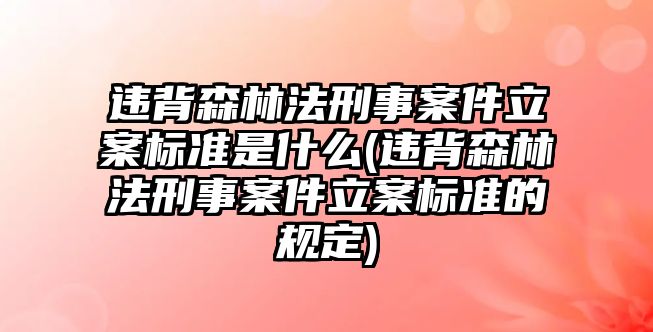 违背森林法刑事案件立案标准是什么(违背森林法刑事案件立案标准的规定)